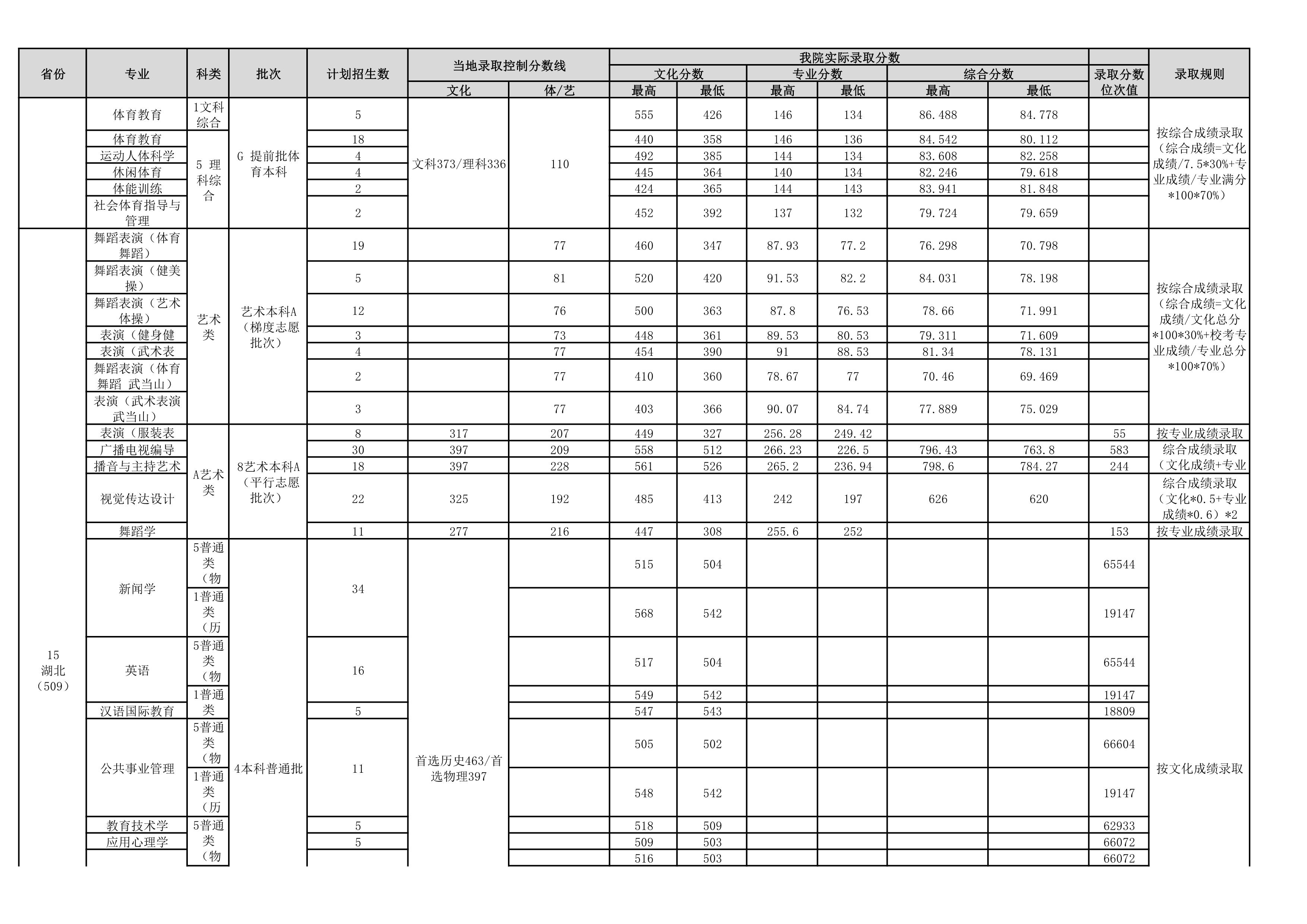 | 省份 | 专业 | 科类 | 批次 | 计划招生数 | 当地录取控制分数线 文化 | 当地录取控制分数线 体/艺 | 我院实际录取分数 文化分数 最高 | 文化分数 最低 | 专业分数 最高 | 专业分数 最低 | 综合分数 最高 | 综合分数 最低 | 录取分数位次值 | 录取规则 |
|---|---|---|---|---|---|---|---|---|---|---|---|---|---|---|
| | 体育教育 | 1文科综合 | G 提前批体育本科 | 5 | 文科373/理科336 | 110 | 555 | 426 | 146 | 134 | 86.488 | 84.778 | | 按综合成绩录取（综合成绩=文化成绩/7.5*30%+专业成绩/专业满分*100*70%） |
| | 体育教育 | 5 理科综合 | | 18 | | | 440 | 358 | 146 | 136 | 84.542 | 80.112 | | |
| | 运动人体科学 | | | 4 | | | 492 | 385 | 144 | 134 | 83.608 | 82.258 | | |
| | 休闲体育 | | | 4 | | | 445 | 364 | 140 | 134 | 82.246 | 79.618 | | |
| | 体能训练 | | | 2 | | | 424 | 365 | 144 | 143 | 83.941 | 81.848 | | |
| | 社会体育指导与管理 | | | 2 | | | 452 | 392 | 137 | 132 | 79.724 | 79.659 | | |
| 15 湖北（509） | 舞蹈表演（体育舞蹈） | 艺术类 | 艺术本科A（梯度志愿批次） | 19 | | 77 | 460 | 347 | 87.93 | 77.2 | 76.298 | 70.798 | | 按综合成绩录取（综合成绩=文化成绩/文化总分*100*30%+校考专业成绩/专业总分*100*70%） |
| | 舞蹈表演（健美操） | | | 5 | | 81 | 520 | 420 | 91.53 | 82.2 | 84.031 | 78.198 | | |
| | 舞蹈表演（艺术体操） | | | 12 | | 76 | 500 | 363 | 87.8 | 76.53 | 78.66 | 71.991 | | |
| | 表演（健身健 | | | 3 | | 73 | 448 | 361 | 89.53 | 80.53 | 79.311 | 71.609 | | |
| | 表演（武术表 | | | 4 | | 77 | 454 | 390 | 91 | 88.53 | 81.34 | 78.131 | | |
| | 舞蹈表演（体育舞蹈 武当山） | | | 2 | | 77 | 410 | 360 | 78.67 | 77 | 70.46 | 69.469 | | |
| | 表演（武术表演 武当山） | | | 3 | | 77 | 403 | 366 | 90.07 | 84.74 | 77.889 | 75.029 | | |
| | 表演（服装表 | A艺术类 | 8艺术本科A（平行志愿批次） | 8 | 317 | 207 | 449 | 327 | 256.28 | 249.42 | | | 55 | 按专业成绩录取 |
| | 广播电视编导 | | | 30 | 397 | 209 | 558 | 512 | 266.23 | 226.5 | 796.43 | 763.8 | 583 | 综合成绩录取（文化成绩+专业 |
| | 播音与主持艺术 | | | 18 | 397 | 228 | 561 | 526 | 265.2 | 236.94 | 798.6 | 784.27 | 244 | |
| | 视觉传达设计 | | | 22 | 325 | 192 | 485 | 413 | 242 | 197 | 626 | 620 | | 综合成绩录取（文化*0.5+专业成绩*0.6）*2 |
| | 舞蹈学 | | | 11 | 277 | 216 | 447 | 308 | 255.6 | 252 | | | 153 | 按专业成绩录取 |
| | 新闻学 | 5普通类（物 | 4本科普通批 | 34 | 首选历史463/首选物理397 | | 515 | 504 | | | | | 65544 | 按文化成绩录取 |
| | | 1普通类（历 | | | | | 568 | 542 | | | | | 19147 | |
| | 英语 | 5普通类（物 | | 16 | | | 517 | 504 | | | | | 65544 | |
| | | 1普通类 | | | | | 549 | 542 | | | | | 19147 | |
| | 汉语国际教育 | | | 5 | | | 547 | 543 | | | | | 18809 | |
| | 公共事业管理 | 5普通类（物 | | 11 | | | 505 | 502 | | | | | 66604 | |
| | | 1普通类（历 | | | | | 548 | 542 | | | | | 19147 | |
| | 教育技术学 | 5普通类（物 | | 5 | | | 518 | 509 | | | | | 62933 | |
| | 应用心理学 | | | 5 | | | 509 | 503 | | | | | 66072 | |
| | | | | | | | 516 | 503 | | | | | 66072 | |